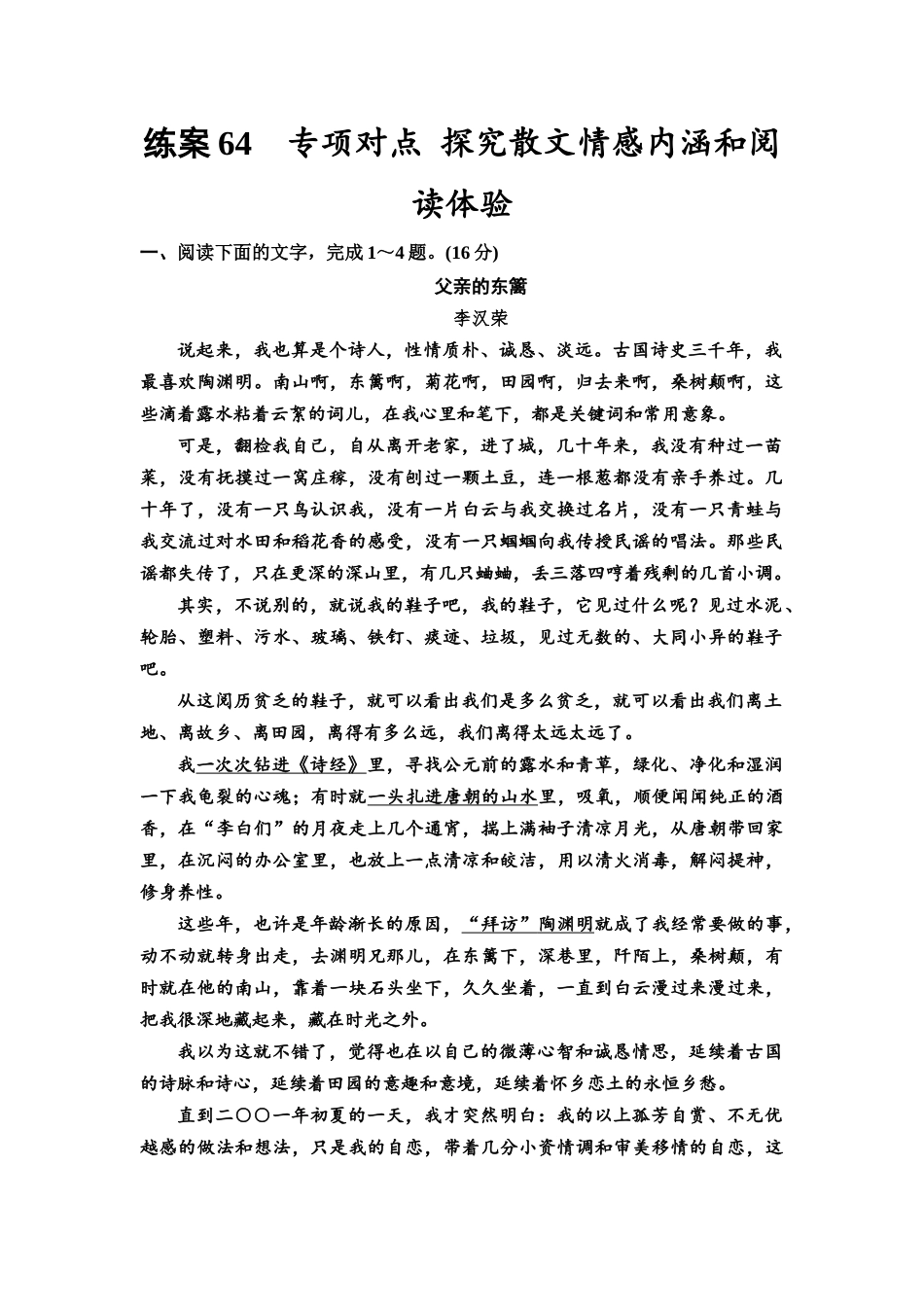 练案64　专项对点 探究散文情感内涵和阅读体验

一、阅读下面的文字，完成1～4题。(16分)

父亲的东篱

李汉荣

说起来，我也算是个诗人，性情质朴、诚恳、淡远。古国诗史三千年，我最喜欢陶渊明。南山啊，东篱啊，菊花啊，田园啊，归去来啊，桑树颠啊，这些滴着露水粘着云絮的词儿，在我心里和笔下，都是关键词和常用意象。

可是，翻检我自己，自从离开老家，进了城，几十年来，我没有种过一苗菜，没有抚摸过一窝庄稼，没有刨过一颗土豆，连一根葱都没有亲手养过。几十年了，没有一只鸟认识我，没有一片白云与我交换过名片，没有一只青蛙与我交流过对水田和稻花香的感受，没有一只蝈蝈向我传授民谣的唱法。那些民谣都失传了，只在更深的深山里，有几只蛐蛐，丢三落四哼着残剩的几首小调。

其实，不说别的，就说我的鞋子吧，我的鞋子，它见过什么呢？见过水泥、轮胎、塑料、污水、玻璃、铁钉、痰迹、垃圾，见过无数的、大同小异的鞋子吧。

从这阅历贫乏的鞋子，就可以看出我们是多么贫乏，就可以看出我们离土地、离故乡、离田园，离得有多么远，我们离得太远太远了。

我一次次钻进《诗经》里，寻找公元前的露水和青草，绿化、净化和湿润一下我龟裂的心魂；有时就一头扎进唐朝的山水里，吸氧，顺便闻闻纯正的酒香，在“李白们”的月夜走上几个通宵，揣上满袖子清凉月光，从唐朝带回家里，在沉闷的办公室里，也放上一点清凉和皎洁，用以清火消毒，解闷提神，修身养性。

这些年，也许是年龄渐长的原因，“拜访”陶渊明就成了我经常要做的事，动不动就转身出走，去渊明兄那儿，在东篱下，深巷里，阡陌上，桑树颠，有时就在他的南山，靠着一块石头坐下，久久坐着，一直到白云漫过来漫过来，把我很深地藏起来，藏在时光之外。

我以为这就不错了，觉得也在以自己的微薄心智和诚恳情思，延续着古国的诗脉和诗心，延续着田园的意趣和意境，延续着怀乡恋土的永恒乡愁。

直到二〇〇一年初夏的一天，我才突然明白：我的以上孤芳自赏、不无优越感的做法和想法，只是我的自恋，带着几分小资情调和审美移情的自恋，这